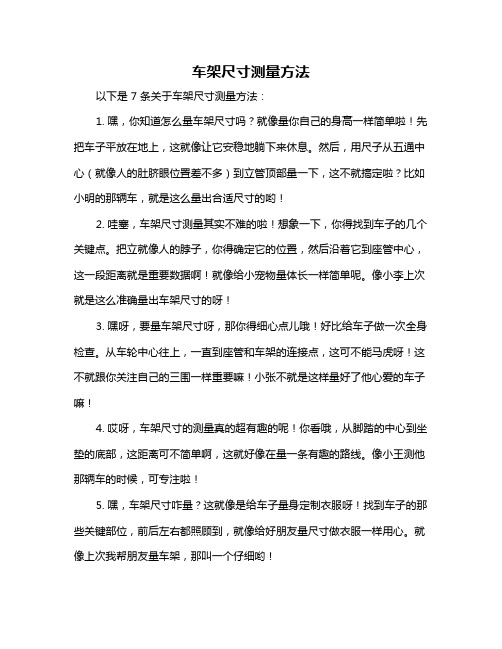 车架尺寸测量方法

以下是 7 条关于车架尺寸测量方法：

1. 嘿，你知道怎么量车架尺寸吗？就像量你自己的身高一样简单啦！先把车子平放在地上，这就像让它安稳地躺下来休息。然后，用尺子从五通中心（就像人的肚脐眼位置差不多）到立管顶部量一下，这不就搞定啦？比如小明的那辆车，就是这么量出合适尺寸的哟！

2. 哇塞，车架尺寸测量其实不难的啦！想象一下，你得找到车子的几个关键点。把立就像人的脖子，你得确定它的位置，然后沿着它到座管中心，这一段距离就是重要数据啊！就像给小宠物量体长一样简单呢。像小李上次就是这么准确量出车架尺寸的呀！

3. 嘿呀，要量车架尺寸呀，那你得细心点儿哦！好比给车子做一次全身检查。从车轮中心往上，一直到座管和车架的连接点，这可不能马虎呀！这不就跟你关注自己的三围一样重要嘛！小张不就是这样量好了他心爱的车子嘛！

4. 哎呀，车架尺寸的测量真的超有趣的呢！你看哦，从脚踏的中心到坐垫的底部，这距离可不简单啊，这就好像在量一条有趣的路线。像小王测他那辆车的时候，可专注啦！

5. 嘿，车架尺寸咋量？这就像是给车子量身定制衣服呀！找到车子的那些关键部位，前后左右都照顾到，就像给好朋友量尺寸做衣服一样用心。就像上次我帮朋友量车架，那叫一个仔细哟！